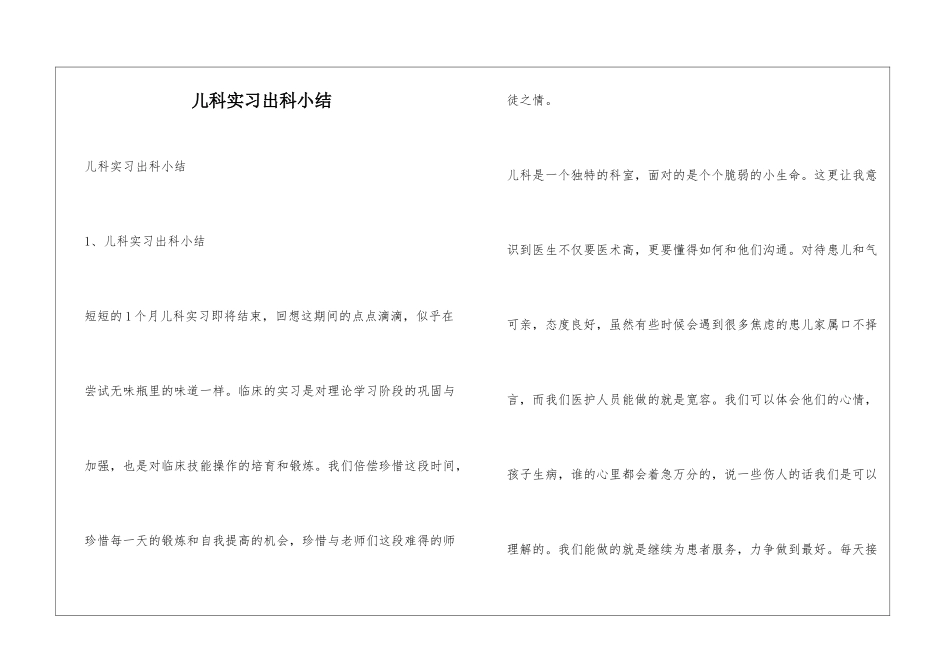 儿科实习出科小结

儿科实习出科小结

1、儿科实习出科小结

短短的1个月儿科实习即将结束，回想这期间的点点滴滴，似乎在尝试无味瓶里的味道一样。临床的实习是对理论学习阶段的巩固与加强，也是对临床技能操作的培育和锻炼。我们倍偿珍惜这段时间，珍惜每一天的锻炼和自我提高的机会，珍惜与老师们这段难得的师徒之情。

儿科是一个独特的科室，面对的是个个脆弱的小生命。这更让我意识到医生不仅要医术高，更要懂得如何和他们沟通。对待患儿和气可亲，态度良好，虽然有些时候会遇到很多焦虑的患儿家属口不择言，而我们医护人员能做的就是宽容。我们可以体会他们的心情，孩子生病，谁的心里都会着急万分的，说一些伤人的话我们是可以理解的。我们能做的就是继续为患者服务，力争做到最好。每天接